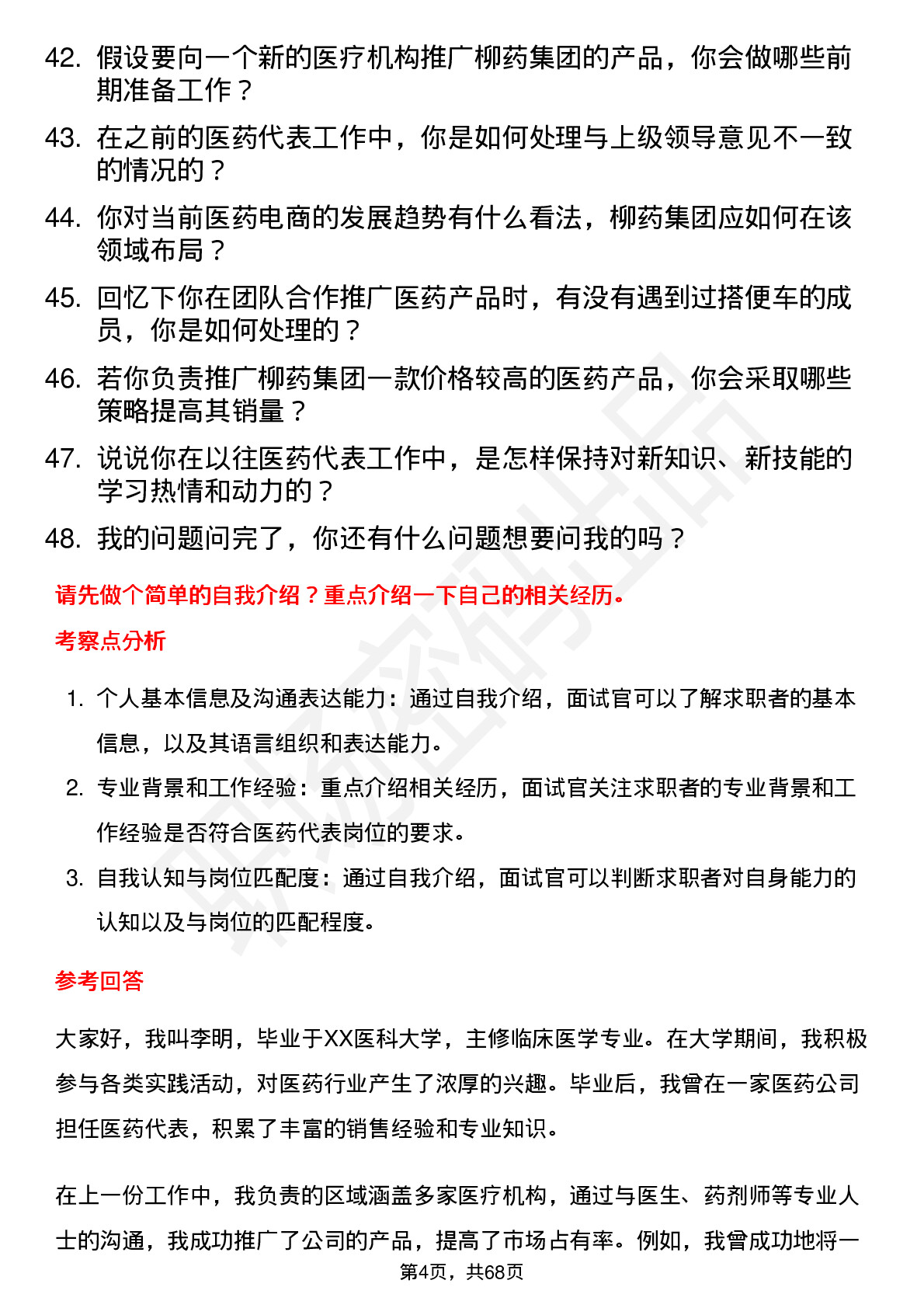 42. 假设要向一个新的医疗机构推广柳药集团的产品，你会做哪些前期准备工作？

43. 在之前的医药代表工作中，你是如何处理与上级领导意见不一致的情况的？

44. 你对当前医药电商的发展趋势有什么看法，柳药集团应如何在该领域布局？

45. 回忆下你在团队合作推广医药产品时，有没有遇到过搭便车的成员，你是如何处理的？

46. 若你负责推广柳药集团一款价格较高的医药产品，你会采取哪些策略提高其销量？

47. 说说你在以往医药代表工作中，是怎样保持对新知识、新技能的学习热情和动力的？

48. 我的问题问完了，你还有什么问题想要问我的吗？

请先做个简单的自我介绍？重点介绍一下自己的相关经历。

考察点分析

1. 个人基本信息及沟通表达能力：通过自我介绍，面试官可以了解求职者的基本信息，以及其语言组织和表达能力。

2. 专业背景和工作经验：重点介绍相关经历，面试官关注求职者的专业背景和工作经验是否符合医药代表岗位的要求。

3. 自我认知与岗位匹配度：通过自我介绍，面试官可以判断求职者对自身能力的认知以及与岗位的匹配程度。

参考回答

大家好，我叫李明，毕业于XX医科大学，主修临床医学专业。在大学期间，我积极参与各类实践活动，对医药行业产生了浓厚的兴趣。毕业后，我曾在一家医药公司担任医药代表，积累了丰富的销售经验和专业知识。

在上一份工作中，我负责的区域涵盖多家医疗机构，通过与医生、药剂师等专业人士的沟通，我成功推广了公司的产品，提高了市场占有率。例如，我曾成功地将一

第4页，共68页